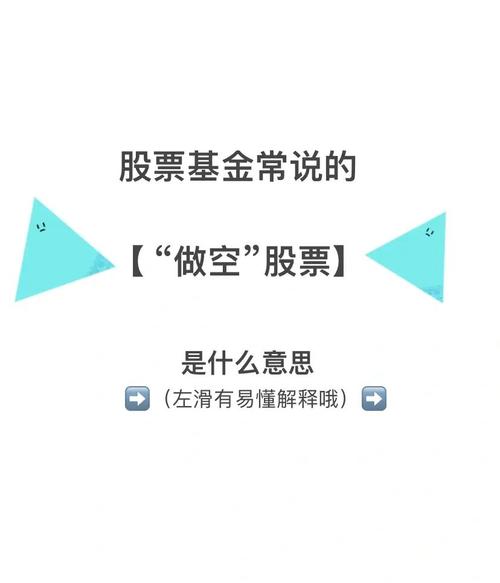 股票基金常说的

【“做空”股票】

是什么意思

➡️（左滑有易懂解释哦）➡️